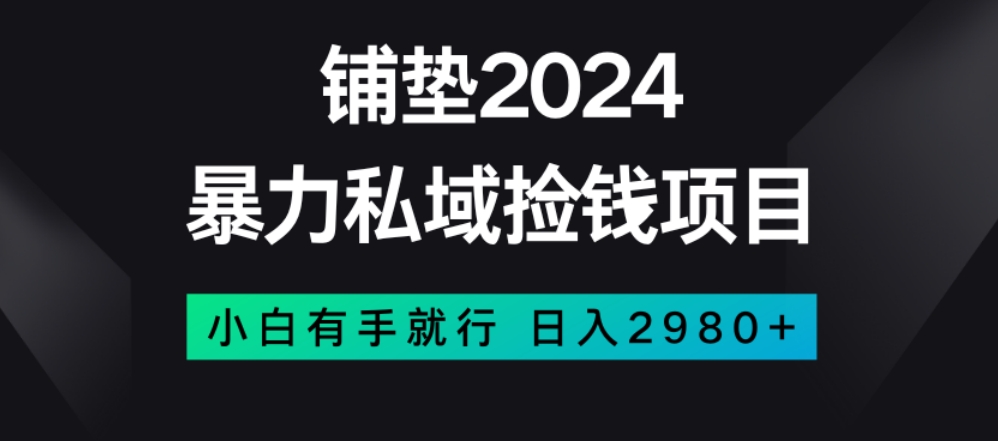 铺垫2024
暴力私域捡钱项目

小白有手就行 日入2980+